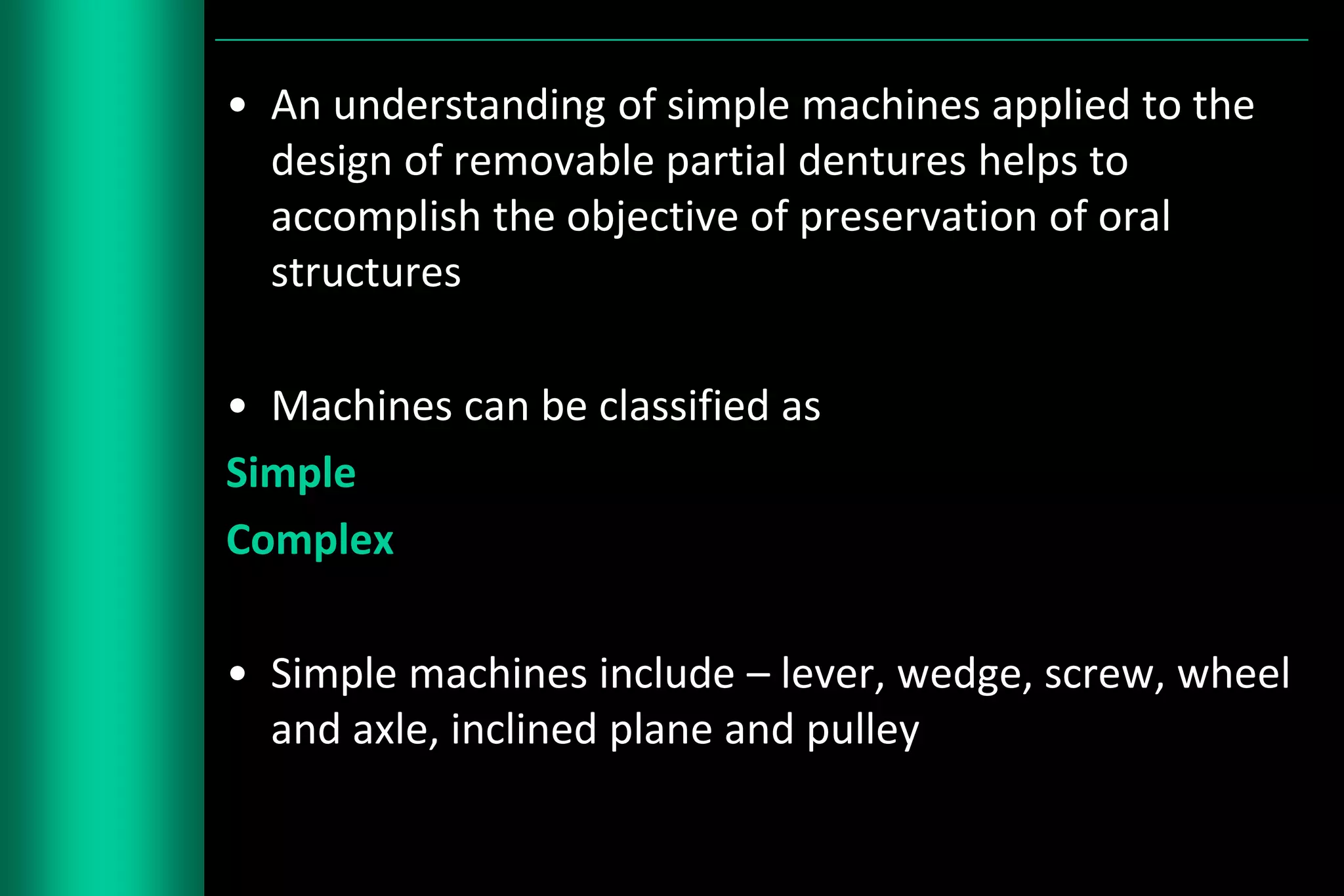 • An understanding of simple machines applied to the design of removable partial dentures helps to accomplish the objective of preservation of oral structures

• Machines can be classified as

Simple

Complex

• Simple machines include – lever, wedge, screw, wheel and axle, inclined plane and pulley